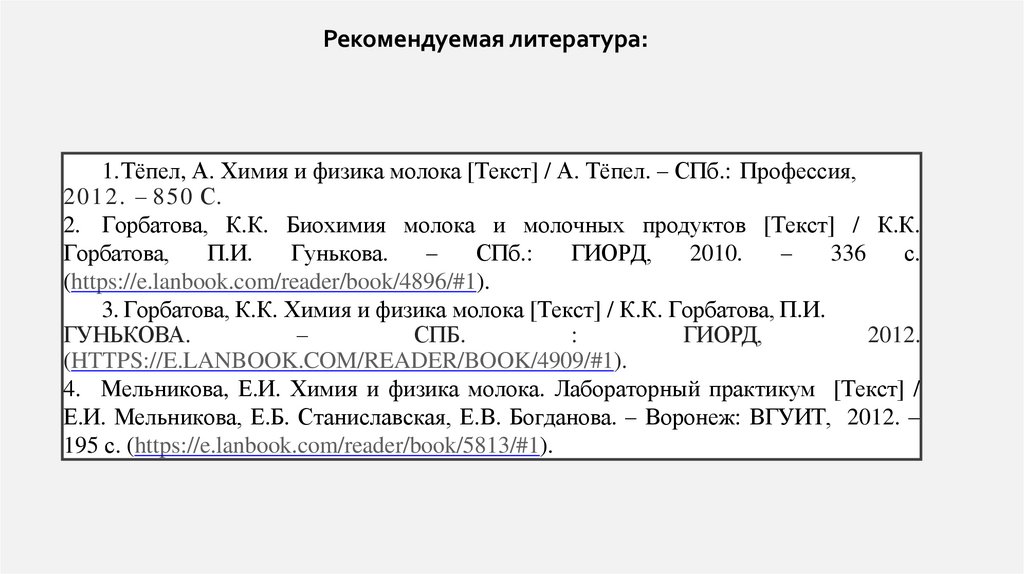 Рекомендуемая литература:

1.Тёпел, А. Химия и физика молока [Текст] / А. Тёпел. – СПб.: Профессия, 2012. – 850 С.
2. Горбатова, К.К. Биохимия молока и молочных продуктов [Текст] / К.К. Горбатова, П.И. Гунькова. – СПб.: ГИОРД, 2010. – 336 с. (https://e.lanbook.com/reader/book/4896/#1).
3. Горбатова, К.К. Химия и физика молока [Текст] / К.К. Горбатова, П.И. ГУНЬКОВА. – СПБ. : ГИОРД, 2012. (HTTPS://E.LANBOOK.COM/READER/BOOK/4909/#1).
4. Мельникова, Е.И. Химия и физика молока. Лабораторный практикум [Текст] / Е.И. Мельникова, Е.Б. Станиславская, Е.В. Богданова. – Воронеж: ВГУИТ, 2012. – 195 с. (https://e.lanbook.com/reader/book/5813/#1).